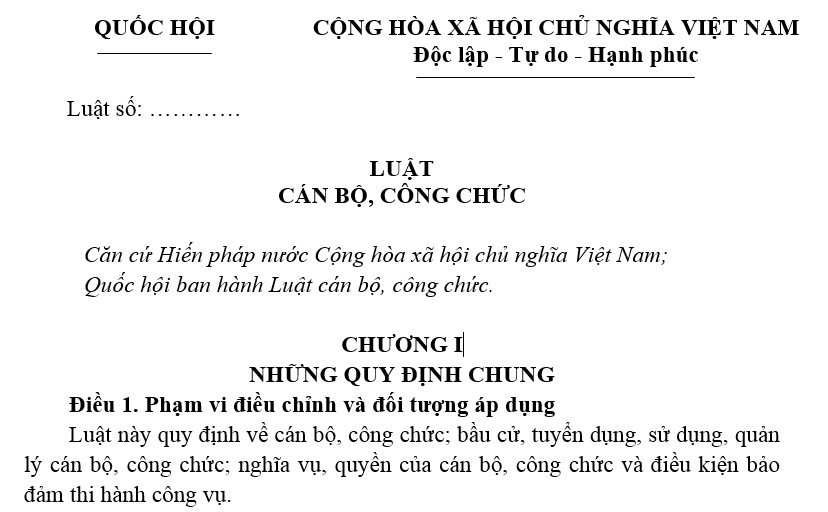 QUỐC HỘI

CỘNG HÒA XÃ HỘI CHỦ NGHĨA VIỆT NAM
Độc lập - Tự do - Hạnh phúc

Luật số: …………

LUẬT
CÁN BỘ, CÔNG CHỨC

Căn cứ Hiến pháp nước Cộng hòa xã hội chủ nghĩa Việt Nam;
Quốc hội ban hành Luật cán bộ, công chức.

CHƯƠNG I
NHỮNG QUY ĐỊNH CHUNG

Điều 1. Phạm vi điều chỉnh và đối tượng áp dụng

Luật này quy định về cán bộ, công chức; bầu cử, tuyển dụng, sử dụng, quản lý cán bộ, công chức; nghĩa vụ, quyền của cán bộ, công chức và điều kiện bảo đảm thi hành công vụ.